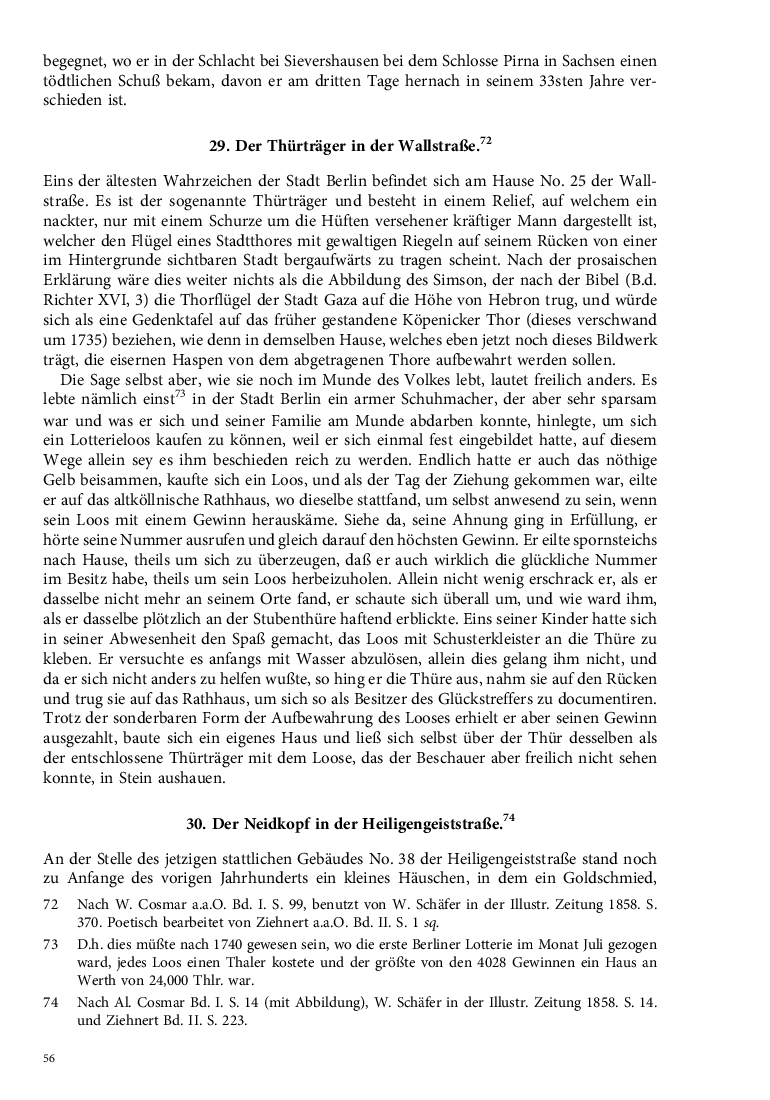 begegnet, wo er in der Schlacht bei Sievershausen bei dem Schlosse Pirna in Sachsen einen tödtlichen Schuß bekam, davon er am dritten Tage hernach in seinem 33sten Jahre verschieden ist.

29. Der Thürträger in der Wallstraße.$^{72}$

Eins der ältesten Wahrzeichen der Stadt Berlin befindet sich am Hause No. 25 der Wallstraße. Es ist der sogenannte Thürträger und besteht in einem Relief, auf welchem ein nackter, nur mit einem Schurze um die Hüften versehener kräftiger Mann dargestellt ist, welcher den Flügel eines Stadtthores mit gewaltigen Riegeln auf seinem Rücken von einer im Hintergrunde sichtbaren Stadt bergaufwärts zu tragen scheint. Nach der prosaischen Erklärung wäre dies weiter nichts als die Abbildung des Simson, der nach der Bibel (B.d. Richter XVI, 3) die Thorflügel der Stadt Gaza auf die Höhe von Hebron trug, und würde sich als eine Gedenktafel auf das früher gestandene Köpenicker Thor (dieses verschwand um 1735) beziehen, wie denn in demselben Hause, welches eben jetzt noch dieses Bildwerk trägt, die eisernen Haspen von dem abgetragenen Thore aufbewahrt werden sollen.

Die Sage selbst aber, wie sie noch im Munde des Volkes lebt, lautet freilich anders. Es lebte nämlich einst$^{73}$ in der Stadt Berlin ein armer Schuhmacher, der aber sehr sparsam war und was er sich und seiner Familie am Munde abdarben konnte, hinlegte, um sich ein Lotterieloos kaufen zu können, weil er sich einmal fest eingebildet hatte, auf diesem Wege allein sey es ihm beschieden reich zu werden. Endlich hatte er auch das nöthige Gelb beisammen, kaufte sich ein Loos, und als der Tag der Ziehung gekommen war, eilte er auf das altköllnische Rathhaus, wo dieselbe stattfand, um selbst anwesend zu sein, wenn sein Loos mit einem Gewinn herauskäme. Siehe da, seine Ahnung ging in Erfüllung, er hörte seine Nummer ausrufen und gleich darauf den höchsten Gewinn. Er eilte spornsteichs nach Hause, theils um sich zu überzeugen, daß er auch wirklich die glückliche Nummer im Besitz habe, theils um sein Loos herbeizuholen. Allein nicht wenig erschrack er, als er dasselbe nicht mehr an seinem Orte fand, er schaute sich überall um, und wie ward ihm, als er dasselbe plötzlich an der Stubenthüre haftend erblickte. Eins seiner Kinder hatte sich in seiner Abwesenheit den Spaß gemacht, das Loos mit Schusterkleister an die Thüre zu kleben. Er versuchte es anfangs mit Wasser abzulösen, allein dies gelang ihm nicht, und da er sich nicht anders zu helfen wußte, so hing er die Thüre aus, nahm sie auf den Rücken und trug sie auf das Rathhaus, um sich so als Besitzer des Glückstreffers zu documentiren. Trotz der sonderbaren Form der Aufbewahrung des Looses erhielt er aber seinen Gewinn ausgezahlt, baute sich ein eigenes Haus und ließ sich selbst über der Thür desselben als der entschlossene Thürträger mit dem Loose, das der Beschauer aber freilich nicht sehen konnte, in Stein aushauen.

30. Der Neidkopf in der Heiligengeiststraße.$^{74}$

An der Stelle des jetzigen stattlichen Gebäudes No. 38 der Heiligengeiststraße stand noch zu Anfange des vorigen Jahrhunderts ein kleines Häuschen, in dem ein Goldschmied,

72 Nach W. Cosmar a.a.O. Bd. I. S. 99, benutzt von W. Schäfer in der Illustr. Zeitung 1858. S. 370. Poetisch bearbeitet von Ziehnert a.a.O. Bd. II. S. 1 sq.

73 D.h. dies müßte nach 1740 gewesen sein, wo die erste Berliner Lotterie im Monat Juli gezogen ward, jedes Loos einen Thaler kostete und der größte von den 4028 Gewinnen ein Haus an Werth von 24,000 Thlr. war.

74 Nach Al. Cosmar Bd. I. S. 14 (mit Abbildung), W. Schäfer in der Illustr. Zeitung 1858. S. 14. und Ziehnert Bd. II. S. 223.

56